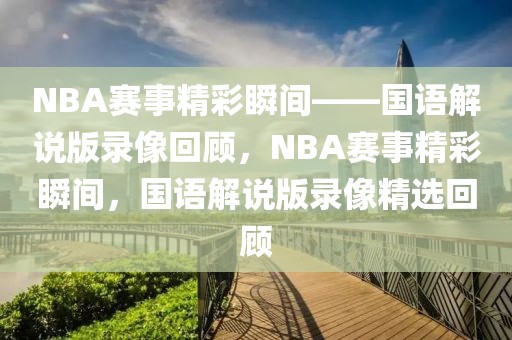 NBA赛事精彩瞬间——国语解说版录像回顾，NBA赛事精彩瞬间，国语解说版录像精选回顾